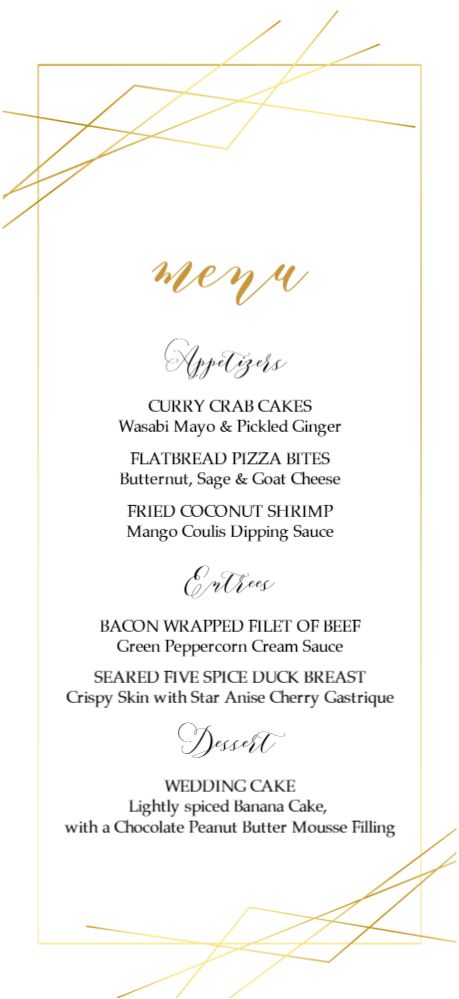 menu

Appetizers

CURRY CRAB CAKES
Wasabi Mayo & Pickled Ginger

FLATBREAD PIZZA BITES
Butternut, Sage & Goat Cheese

FRIED COCONUT SHRIMP
Mango Coulis Dipping Sauce

Entrees

BACON WRAPPED FILET OF BEEF
Green Peppercorn Cream Sauce

SEARED FIVE SPICE DUCK BREAST
Crispy Skin with Star Anise Cherry Gastrique

Dessert

WEDDING CAKE
Lightly spiced Banana Cake,
with a Chocolate Peanut Butter Mousse Filling